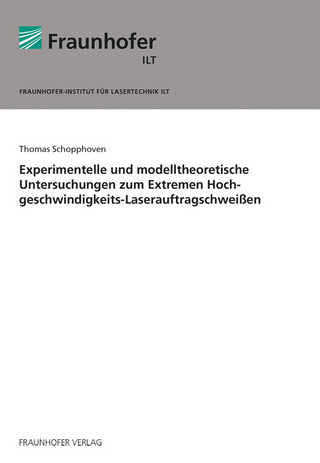 Fraunhofer
ILT

FRAUNHOFER-INSTITUT FÜR LASERTECHNIK ILT

Thomas Schopphoven

Experimentelle und modelltheoretische Untersuchungen zum Extremen Hochgeschwindigkeits-Laserauftragschweißen

FRAUNHOFER VERLAG